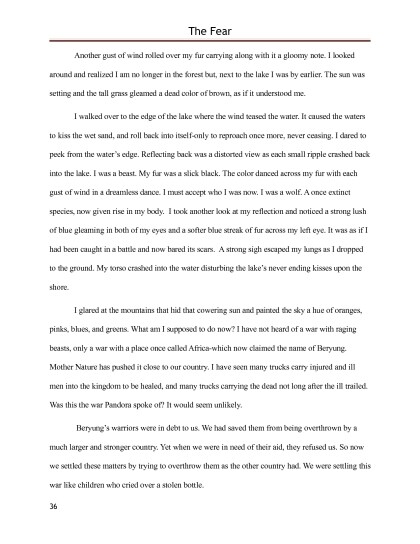 The Fear

Another gust of wind rolled over my fur carrying along with it a gloomy note. I looked around and realized I am no longer in the forest but, next to the lake I was by earlier. The sun was setting and the tall grass gleamed a dead color of brown, as if it understood me.

I walked over to the edge of the lake where the wind teased the water. It caused the waters to kiss the wet sand, and roll back into itself-only to reproach once more, never ceasing. I dared to peek from the water's edge. Reflecting back was a distorted view as each small ripple crashed back into the lake. I was a beast. My fur was a slick black. The color danced across my fur with each gust of wind in a dreamless dance. I must accept who I was now. I was a wolf. A once extinct species, now given rise in my body. I took another look at my reflection and noticed a strong lush of blue gleaming in both of my eyes and a softer blue streak of fur across my left eye. It was as if I had been caught in a battle and now bared its scars. A strong sigh escaped my lungs as I dropped to the ground. My torso crashed into the water disturbing the lake's never ending kisses upon the shore.

I glared at the mountains that hid that cowering sun and painted the sky a hue of oranges, pinks, blues, and greens. What am I supposed to do now? I have not heard of a war with raging beasts, only a war with a place once called Africa-which now claimed the name of Beryung. Mother Nature has pushed it close to our country. I have seen many trucks carry injured and ill men into the kingdom to be healed, and many trucks carrying the dead not long after the ill trailed. Was this the war Pandora spoke of? It would seem unlikely.

Beryung's warriors were in debt to us. We had saved them from being overthrown by a much larger and stronger country. Yet when we were in need of their aid, they refused us. So now we settled these matters by trying to overthrow them as the other country had. We were settling this war like children who cried over a stolen bottle.

36